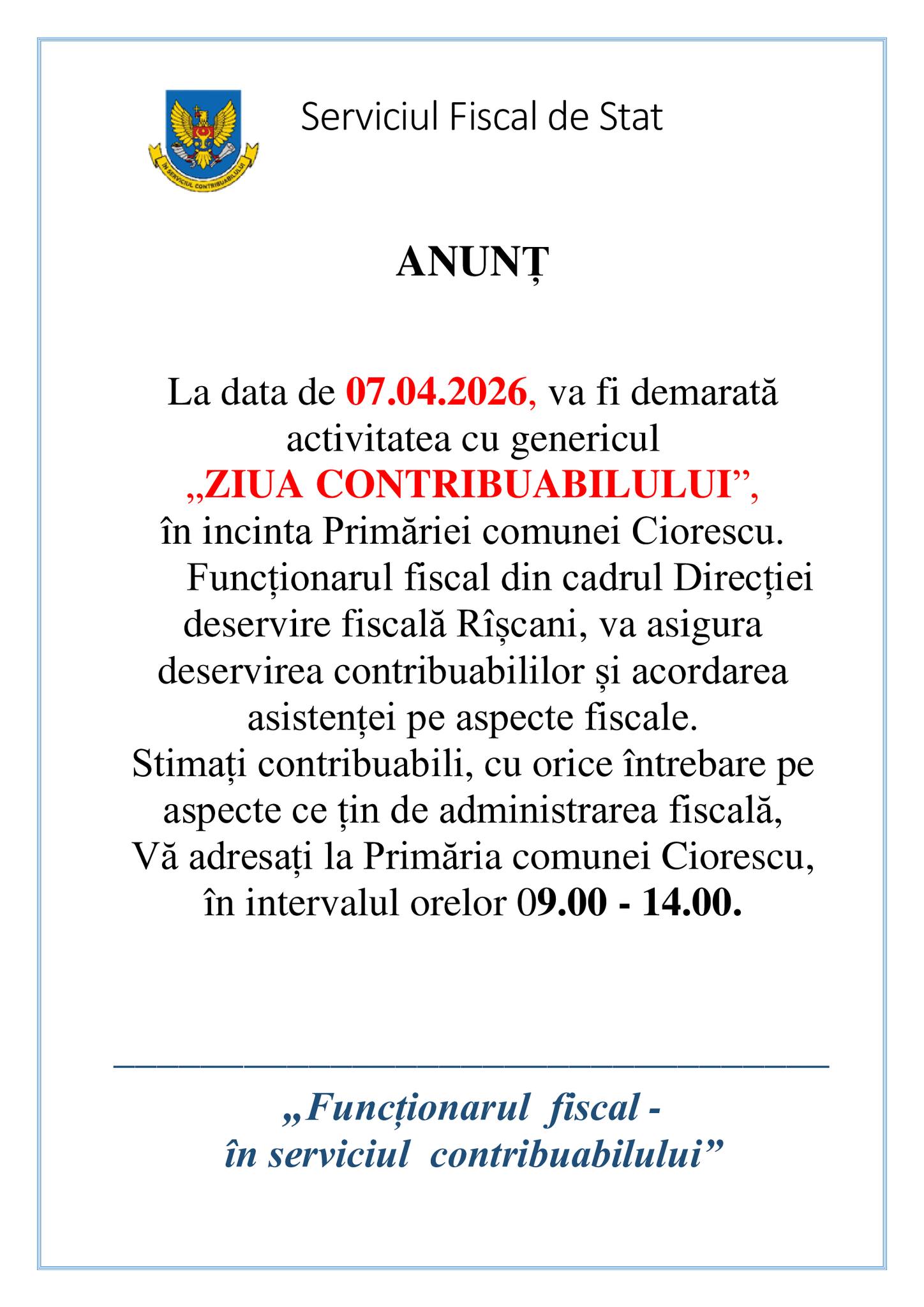 ÎN SERVICIUL CONTRIBUABILULUI

Serviciul Fiscal de Stat

ANUNȚ

La data de 07.04.2026, va fi demarată activitatea cu genericul „ZIUA CONTRIBUABILULUI”, în incinta Primăriei comunei Ciorescu.

Funcționarul fiscal din cadrul Direcției deservire fiscală Rîșcani, va asigura deservirea contribuabililor și acordarea asistenței pe aspecte fiscale.

Stimați contribuabili, cu orice întrebare pe aspecte ce țin de administrarea fiscală, Vă adresați la Primăria comunei Ciorescu, în intervalul orelor 09.00 - 14.00.

„Funcționarul fiscal - în serviciul contribuabilului”